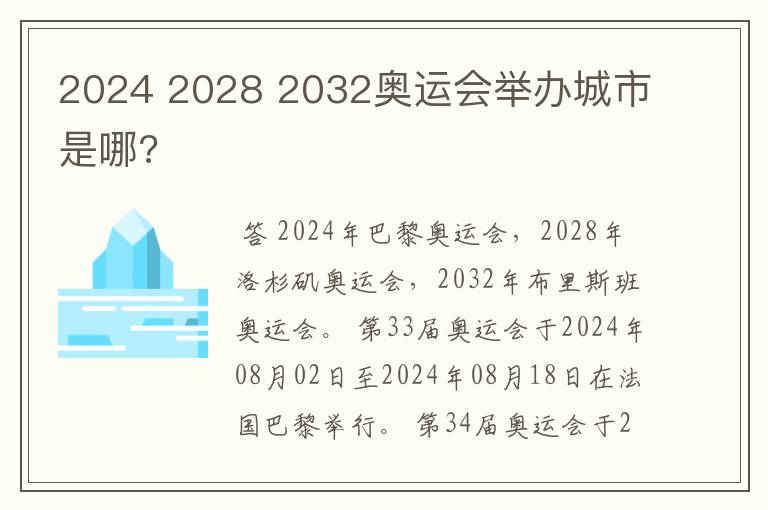 2024 2028 2032奥运会举办城市是哪?

答 2024年巴黎奥运会，2028年洛杉矶奥运会，2032年布里斯班奥运会。 第33届奥运会于2024年08月02日至2024年08月18日在法国巴黎举行。 第34届奥运会于2